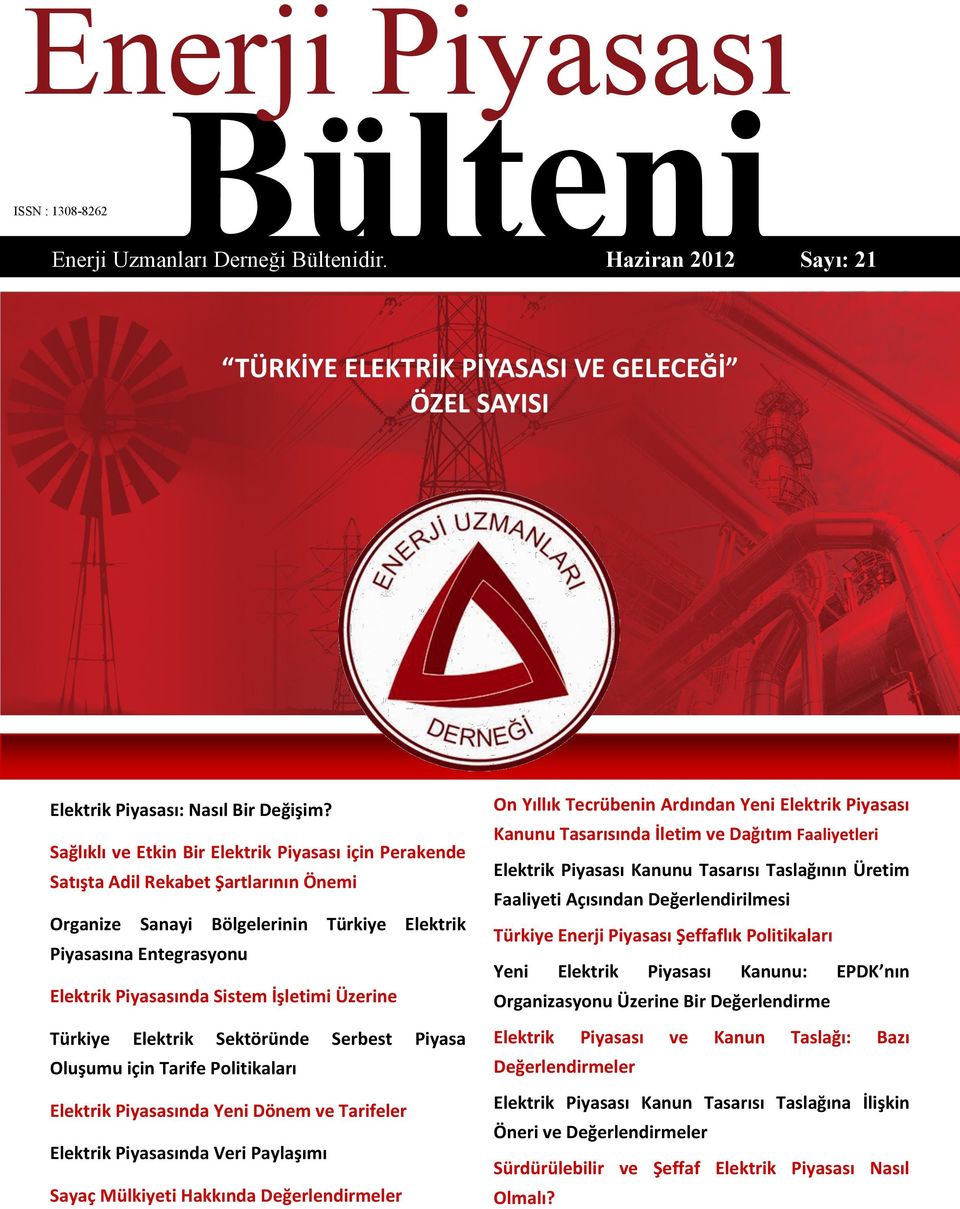 Enerji Piyasası
Bülteni

ISSN : 1308-8262

Enerji Uzmanları Derneği Bültenidir. Haziran 2012 Sayı: 21

“TÜRKİYE ELEKTRİK PİYASASI VE GELECEĞİ”
ÖZEL SAYISI

ENERJİ UZMANLARI DERNEĞİ

Elektrik Piyasası: Nasıl Bir Değişim?

Sağlıklı ve Etkin Bir Elektrik Piyasası için Perakende Satışta Adil Rekabet Şartlarının Önemi

Organize Sanayi Bölgelerinin Türkiye Elektrik Piyasasına Entegrasyonu

Elektrik Piyasasında Sistem İşletimi Üzerine

Türkiye Elektrik Sektöründe Serbest Piyasa Oluşumu için Tarife Politikaları

Elektrik Piyasasında Yeni Dönem ve Tarifeler

Elektrik Piyasasında Veri Paylaşımı

Sayaç Mülkiyeti Hakkında Değerlendirmeler

On Yıllık Tecrübenin Ardından Yeni Elektrik Piyasası Kanunu Tasarısında İletim ve Dağıtım Faaliyetleri

Elektrik Piyasası Kanunu Tasarısı Taslağının Üretim Faaliyeti Açısından Değerlendirilmesi

Türkiye Enerji Piyasası Şeffaflık Politikaları

Yeni Elektrik Piyasası Kanunu: EPDK nın Organizasyonu Üzerine Bir Değerlendirme

Elektrik Piyasası ve Kanun Taslağı: Bazı Değerlendirmeler

Elektrik Piyasası Kanun Tasarısı Taslağına İlişkin Öneri ve Değerlendirmeler

Sürdürülebilir ve Şeffaf Elektrik Piyasası Nasıl Olmalı?